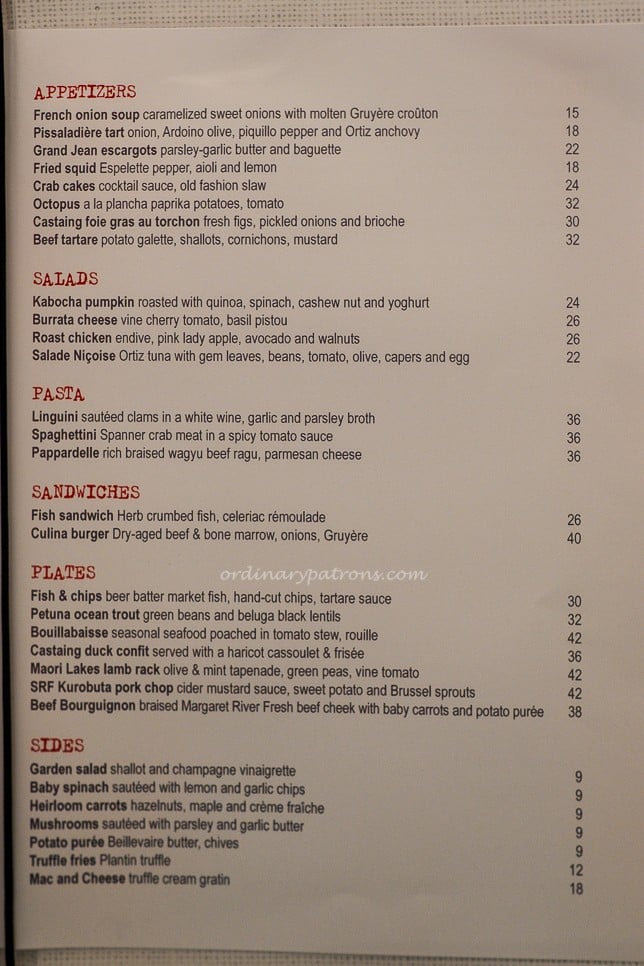 APPETIZERS
French onion soup caramelized sweet onions with molten Gruyère croûton 15
Pissaladière tart onion, Ardoino olive, piquillo pepper and Ortiz anchovy 18
Grand Jean escargots parsley-garlic butter and baguette 22
Fried squid Espelette pepper, aioli and lemon 18
Crab cakes cocktail sauce, old fashion slaw 24
Octopus a la plancha paprika potatoes, tomato 32
Castaing foie gras au torchon fresh figs, pickled onions and brioche 30
Beef tartare potato galette, shallots, cornichons, mustard 32

SALADS
Kabocha pumpkin roasted with quinoa, spinach, cashew nut and yoghurt 24
Burrata cheese vine cherry tomato, basil pistou 26
Roast chicken endive, pink lady apple, avocado and walnuts 26
Salade Niçoise Ortiz tuna with gem leaves, beans, tomato, olive, capers and egg 22

PASTA
Linguini sautéed clams in a white wine, garlic and parsley broth 36
Spaghettini Spanner crab meat in a spicy tomato sauce 36
Pappardelle rich braised wagyu beef ragu, parmesan cheese 36

SANDWICHES
Fish sandwich Herb crumbed fish, celeriac rémoulade 26
Culina burger Dry-aged beef & bone marrow, onions, Gruyère 40

PLATES
Fish & chips beer batter market fish, hand-cut chips, tartare sauce 30
Petuna ocean trout green beans and beluga black lentils 32
Bouillabaisse seasonal seafood poached in tomato stew, rouille 42
Castaing duck confit served with a haricot cassoulet & frisée 36
Maori Lakes lamb rack olive & mint tapenade, green peas, vine tomato 42
SRF Kurobuta pork chop cider mustard sauce, sweet potato and Brussel sprouts 42
Beef Bourguignon braised Margaret River Fresh beef cheek with baby carrots and potato purée 38

SIDES
Garden salad shallot and champagne vinaigrette 9
Baby spinach sautéed with lemon and garlic chips 9
Heirloom carrots hazelnuts, maple and crème fraîche 9
Mushrooms sautéed with parsley and garlic butter 9
Potato purée Beillevaire butter, chives 9
Truffle fries Plantin truffle 12
Mac and Cheese truffle cream gratin 18

ordinarypatrons.com